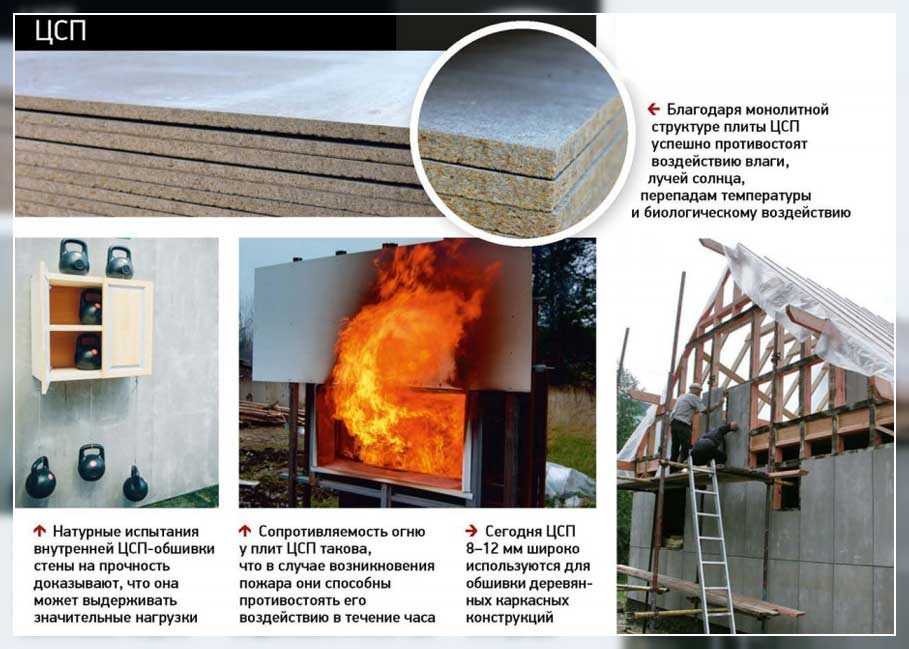 ЦСП

← Благодаря монолитной структуре плиты ЦСП успешно противостоят воздействию влаги, лучей солнца, перепадам температуры и биологическому воздействию

↑ Натурные испытания внутренней ЦСП-обшивки стены на прочность доказывают, что она может выдерживать значительные нагрузки

↑ Сопротивляемость огню у плит ЦСП такова, что в случае возникновения пожара они способны противостоять его воздействию в течение часа

→ Сегодня ЦСП 8–12 мм широко используются для обшивки деревянных каркасных конструкций